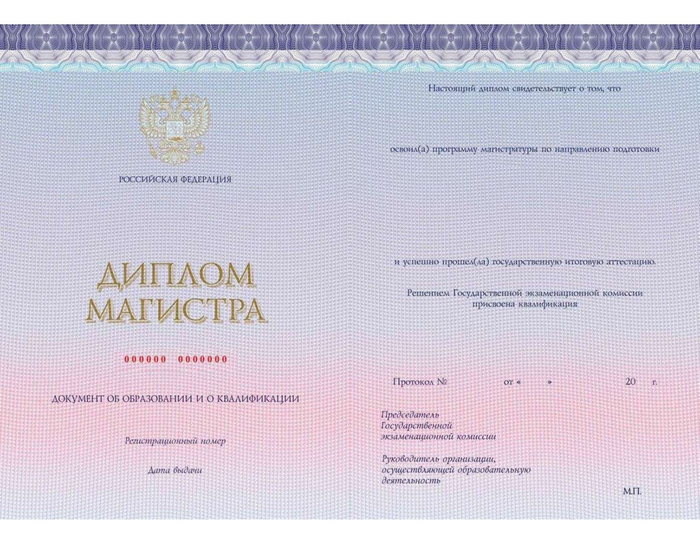 РОССИЙСКАЯ ФЕДЕРАЦИЯ

ДИПЛОМ
МАГИСТРА

000000 0000000

ДОКУМЕНТ ОБ ОБРАЗОВАНИИ И О КВАЛИФИКАЦИИ

Регистрационный номер

Дата выдачи

Настоящий диплом свидетельствует о том, что

освоил(а) программу магистратуры по направлению подготовки

и успешно прошел(ла) государственную итоговую аттестацию.

Решением Государственной экзаменационной комиссии присвоена квалификация

Протокол № от « » 20 г.

Председатель Государственной экзаменационной комиссии

Руководитель организации, осуществляющей образовательную деятельность

М.П.